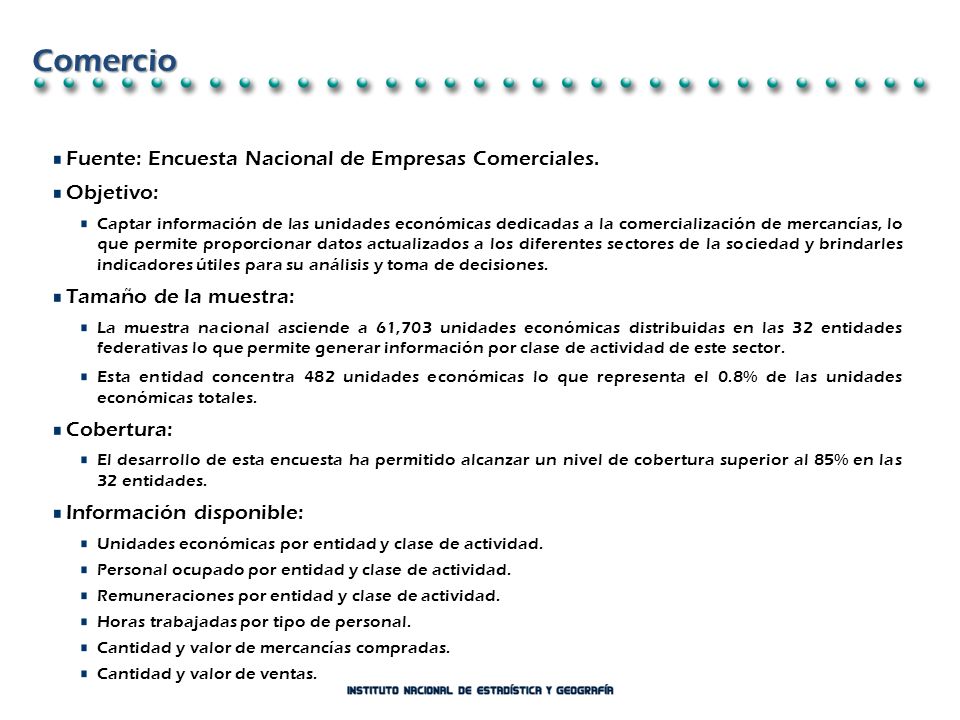 Comercio

Fuente: Encuesta Nacional de Empresas Comerciales.

Objetivo:

Captar información de las unidades económicas dedicadas a la comercialización de mercancías, lo que permite proporcionar datos actualizados a los diferentes sectores de la sociedad y brindarles indicadores útiles para su análisis y toma de decisiones.

Tamaño de la muestra:

La muestra nacional asciende a 61,703 unidades económicas distribuidas en las 32 entidades federativas lo que permite generar información por clase de actividad de este sector.

Esta entidad concentra 482 unidades económicas lo que representa el 0.8% de las unidades económicas totales.

Cobertura:

El desarrollo de esta encuesta ha permitido alcanzar un nivel de cobertura superior al 85% en las 32 entidades.

Información disponible:

Unidades económicas por entidad y clase de actividad.

Personal ocupado por entidad y clase de actividad.

Remuneraciones por entidad y clase de actividad.

Horas trabajadas por tipo de personal.

Cantidad y valor de mercancías compradas.

Cantidad y valor de ventas.

INSTITUTO NACIONAL DE ESTADÍSTICA Y GEOGRAFÍA